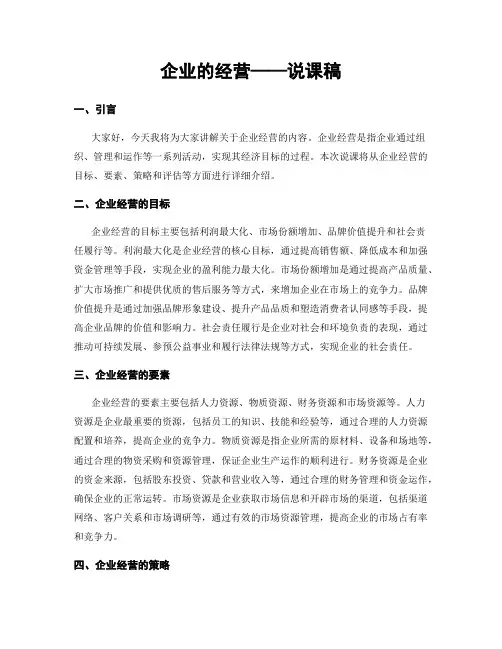 企业的经营——说课稿

一、引言

大家好，今天我将为大家讲解关于企业经营的内容。企业经营是指企业通过组织、管理和运作等一系列活动，实现其经济目标的过程。本次说课将从企业经营的目标、要素、策略和评估等方面进行详细介绍。

二、企业经营的目标

企业经营的目标主要包括利润最大化、市场份额增加、品牌价值提升和社会责任履行等。利润最大化是企业经营的核心目标，通过提高销售额、降低成本和加强资金管理等手段，实现企业的盈利能力最大化。市场份额增加是通过提高产品质量、扩大市场推广和提供优质的售后服务等方式，来增加企业在市场上的竞争力。品牌价值提升是通过加强品牌形象建设、提升产品品质和塑造消费者认同感等手段，提高企业品牌的价值和影响力。社会责任履行是企业对社会和环境负责的表现，通过推动可持续发展、参预公益事业和履行法律法规等方式，实现企业的社会责任。

三、企业经营的要素

企业经营的要素主要包括人力资源、物质资源、财务资源和市场资源等。人力资源是企业最重要的资源，包括员工的知识、技能和经验等，通过合理的人力资源配置和培养，提高企业的竞争力。物质资源是指企业所需的原材料、设备和场地等，通过合理的物资采购和资源管理，保证企业生产运作的顺利进行。财务资源是企业的资金来源，包括股东投资、贷款和营业收入等，通过合理的财务管理和资金运作，确保企业的正常运转。市场资源是企业获取市场信息和开辟市场的渠道，包括渠道网络、客户关系和市场调研等，通过有效的市场资源管理，提高企业的市场占有率和竞争力。

四、企业经营的策略